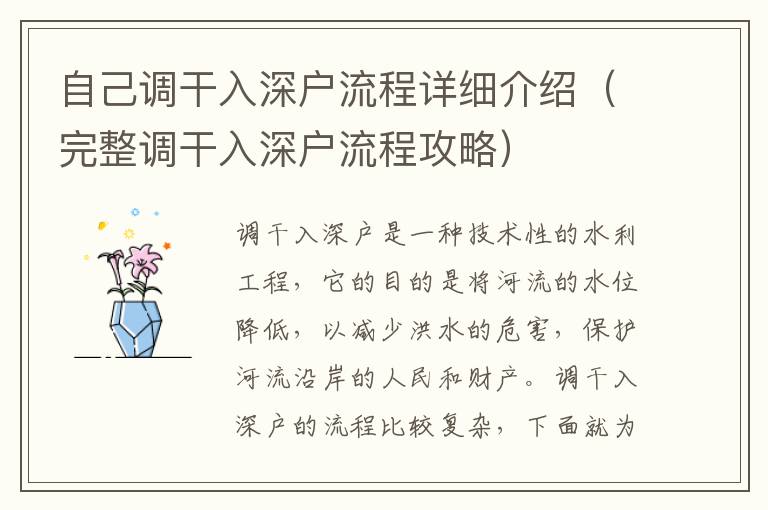 自己调干入深户流程详细介绍（完整调干入深户流程攻略）

调干入深户是一种技术性的水利工程，它的目的是将河流的水位降低，以减少洪水的危害，保护河流沿岸的人民和财产。调干入深户的流程比较复杂，下面就为